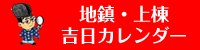 地鎮・上棟
吉日カレンダー